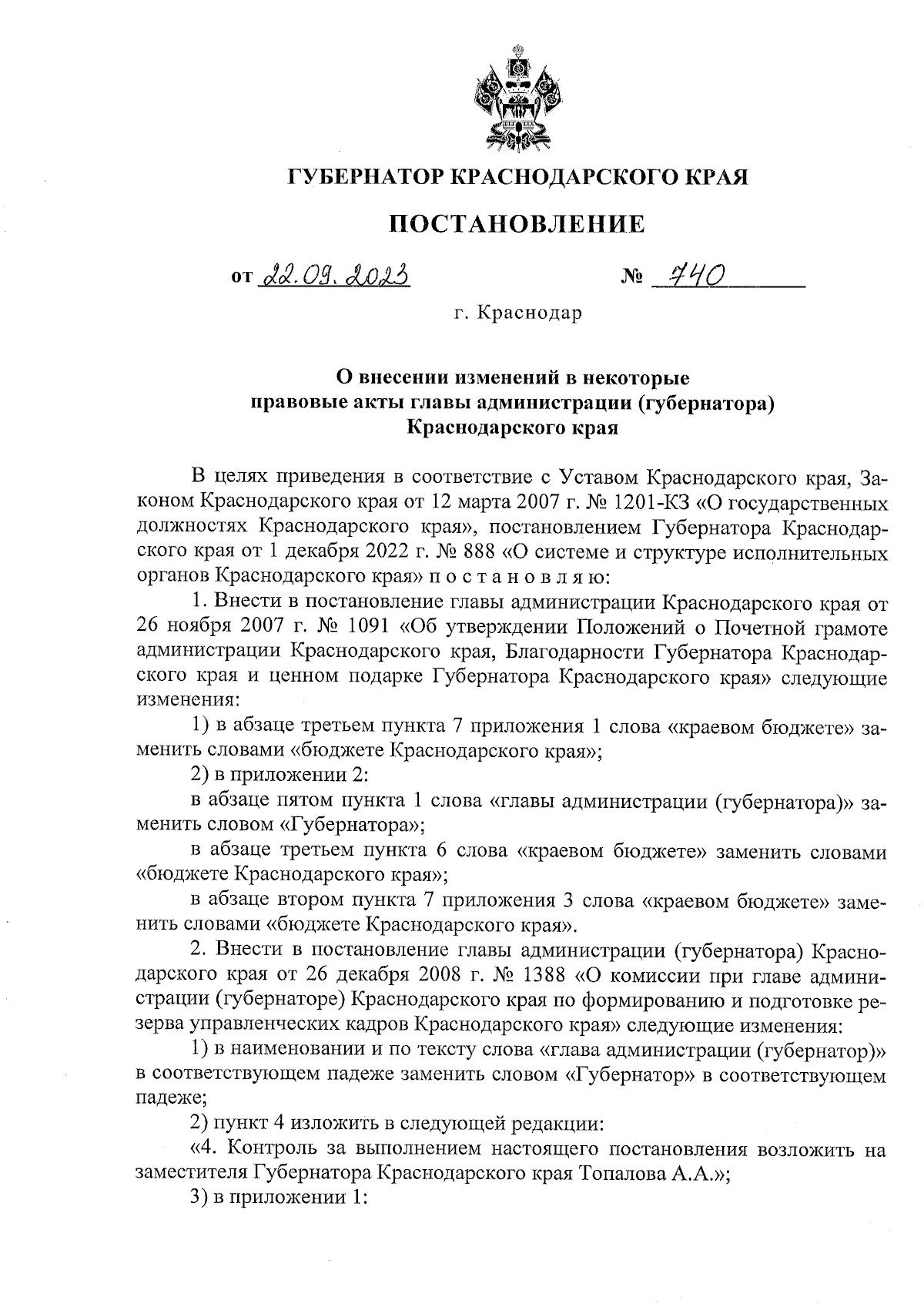 ГУБЕРНАТОР КРАСНОДАРСКОГО КРАЯ

ПОСТАНОВЛЕНИЕ

от 22.09.2023 № 740

г. Краснодар

О внесении изменений в некоторые правовые акты главы администрации (губернатора) Краснодарского края

В целях приведения в соответствие с Уставом Краснодарского края, Законом Краснодарского края от 12 марта 2007 г. № 1201-КЗ «О государственных должностях Краснодарского края», постановлением Губернатора Краснодарского края от 1 декабря 2022 г. № 888 «О системе и структуре исполнительных органов Краснодарского края» п о с т а н о в л я ю:

1. Внести в постановление главы администрации Краснодарского края от 26 ноября 2007 г. № 1091 «Об утверждении Положений о Почетной грамоте администрации Краснодарского края, Благодарности Губернатора Краснодарского края и ценном подарке Губернатора Краснодарского края» следующие изменения:

1) в абзаце третьем пункта 7 приложения 1 слова «краевом бюджете» заменить словами «бюджете Краснодарского края»;

2) в приложении 2:

в абзаце пятом пункта 1 слова «главы администрации (губернатора)» заменить словом «Губернатора»;

в абзаце третьем пункта 6 слова «краевом бюджете» заменить словами «бюджете Краснодарского края»;

в абзаце втором пункта 7 приложения 3 слова «краевом бюджете» заменить словами «бюджете Краснодарского края».

2. Внести в постановление главы администрации (губернатора) Краснодарского края от 26 декабря 2008 г. № 1388 «О комиссии при главе администрации (губернаторе) Краснодарского края по формированию и подготовке резерва управленческих кадров Краснодарского края» следующие изменения:

1) в наименовании и по тексту слова «глава администрации (губернатор)» в соответствующем падеже заменить словом «Губернатор» в соответствующем падеже;

2) пункт 4 изложить в следующей редакции:

«4. Контроль за выполнением настоящего постановления возложить на заместителя Губернатора Краснодарского края Топалова А.А.»;

3) в приложении 1: